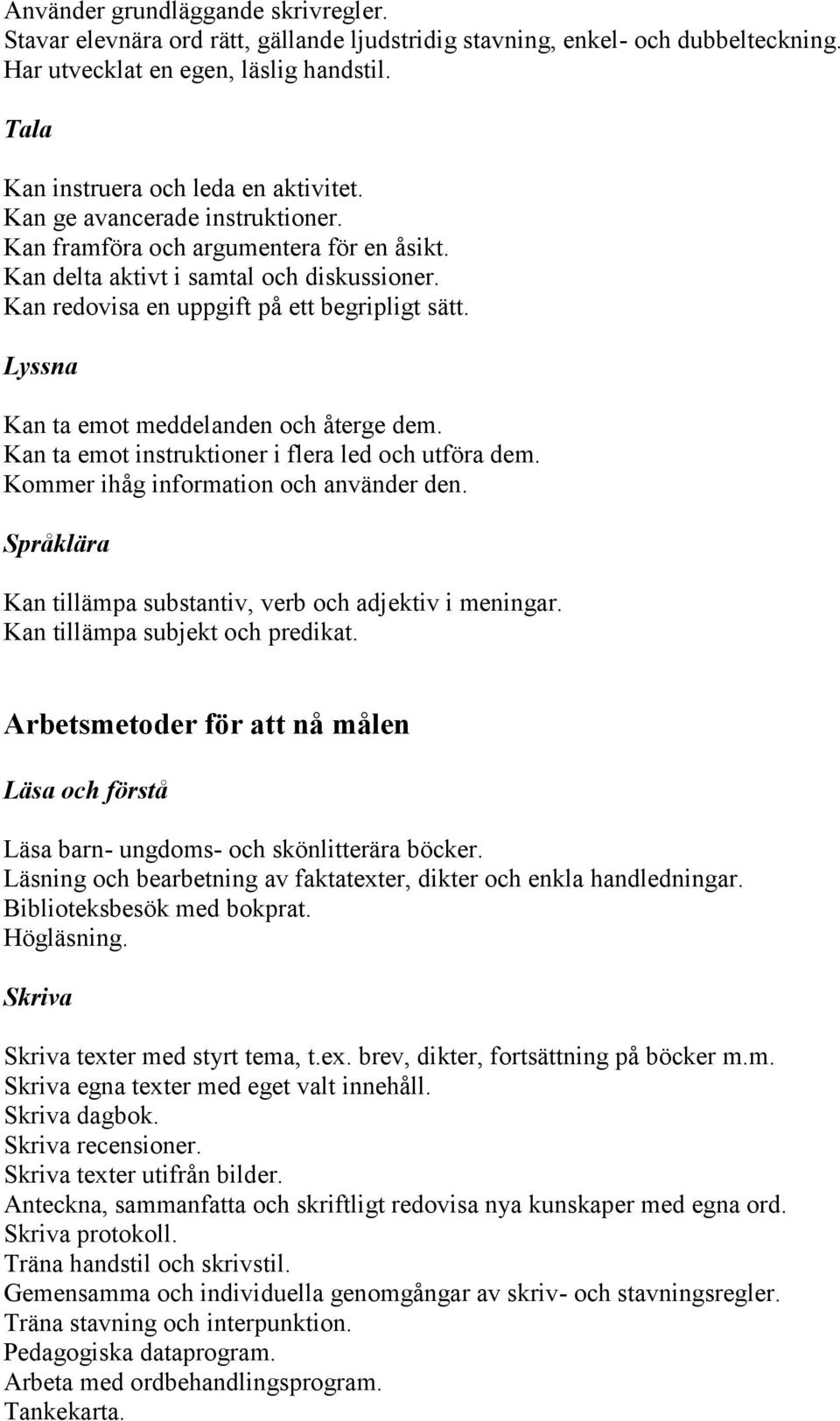 Använder grundläggande skrivregler.
Stavar elevnära ord rätt, gällande ljudstridig stavning, enkel- och dubbelteckning.
Har utvecklat en egen, läslig handstil.

Tala

Kan instruera och leda en aktivitet.
Kan ge avancerade instruktioner.
Kan framföra och argumentera för en åsikt.
Kan delta aktivt i samtal och diskussioner.
Kan redovisa en uppgift på ett begripligt sätt.

Lyssna

Kan ta emot meddelanden och återge dem.
Kan ta emot instruktioner i flera led och utföra dem.
Kommer ihåg information och använder den.

Språklära

Kan tillämpa substantiv, verb och adjektiv i meningar.
Kan tillämpa subjekt och predikat.

Arbetsmetoder för att nå målen

Läsa och förstå

Läsa barn- ungdoms- och skönlitterära böcker.
Läsning och bearbetning av faktatexter, dikter och enkla handledningar.
Biblioteksbesök med bokprat.
Högläsning.

Skriva

Skriva texter med styrt tema, t.ex. brev, dikter, fortsättning på böcker m.m.
Skriva egna texter med eget valt innehåll.
Skriva dagbok.
Skriva recensioner.
Skriva texter utifrån bilder.
Anteckna, sammanfatta och skriftligt redovisa nya kunskaper med egna ord.
Skriva protokoll.
Träna handstil och skrivstil.
Gemensamma och individuella genomgångar av skriv- och stavningsregler.
Träna stavning och interpunktion.
Pedagogiska dataprogram.
Arbeta med ordbehandlingsprogram.
Tankekarta.